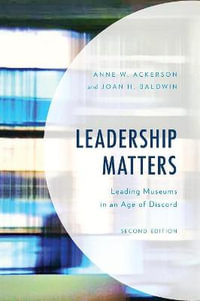 ANNE W. ACKERSON
and JOAN H. BALDWIN

LEADERSHIP MATTERS

Leading Museums in an Age of Discord

SECOND EDITION